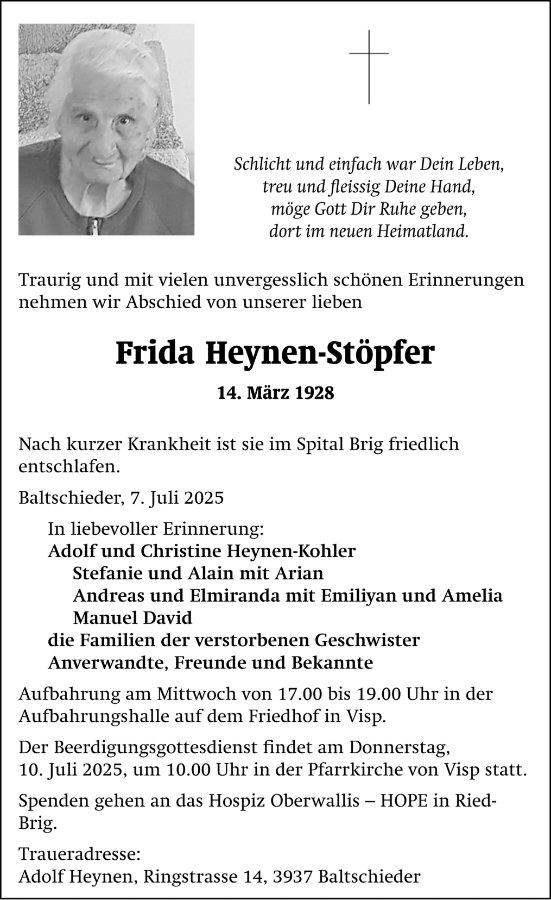 Schlicht und einfach war Dein Leben,
treu und fleissig Deine Hand,
möge Gott Dir Ruhe geben,
dort im neuen Heimatland.

Traurig und mit vielen unvergesslich schönen Erinnerungen nehmen wir Abschied von unserer lieben

Frida Heynen-Stöpfer

14. März 1928

Nach kurzer Krankheit ist sie im Spital Brig friedlich entschlafen.

Baltschieder, 7. Juli 2025

In liebevoller Erinnerung:
Adolf und Christine Heynen-Kohler
Stefanie und Alain mit Arian
Andreas und Elmiranda mit Emiliyan und Amelia
Manuel David
die Familien der verstorbenen Geschwister
Anverwandte, Freunde und Bekannte

Aufbahrung am Mittwoch von 17.00 bis 19.00 Uhr in der Aufbahrungshalle auf dem Friedhof in Visp.

Der Beerdigungsgottesdienst findet am Donnerstag, 10. Juli 2025, um 10.00 Uhr in der Pfarrkirche von Visp statt.

Spenden gehen an das Hospiz Oberwallis – HOPE in Ried-Brig.

Traueradresse:
Adolf Heynen, Ringstrasse 14, 3937 Baltschieder